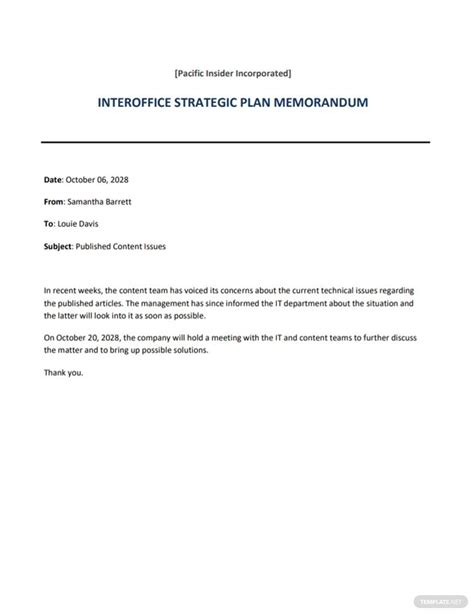 [Pacific Insider Incorporated]

INTEROFFICE STRATEGIC PLAN MEMORANDUM

Date: October 06, 2028

From: Samantha Barrett

To: Louie Davis

Subject: Published Content Issues

In recent weeks, the content team has voiced its concerns about the current technical issues regarding the published articles. The management has since informed the IT department about the situation and the latter will look into it as soon as possible.

On October 20, 2028, the company will hold a meeting with the IT and content teams to further discuss the matter and to bring up possible solutions.

Thank you.

TEMPLATE.NET